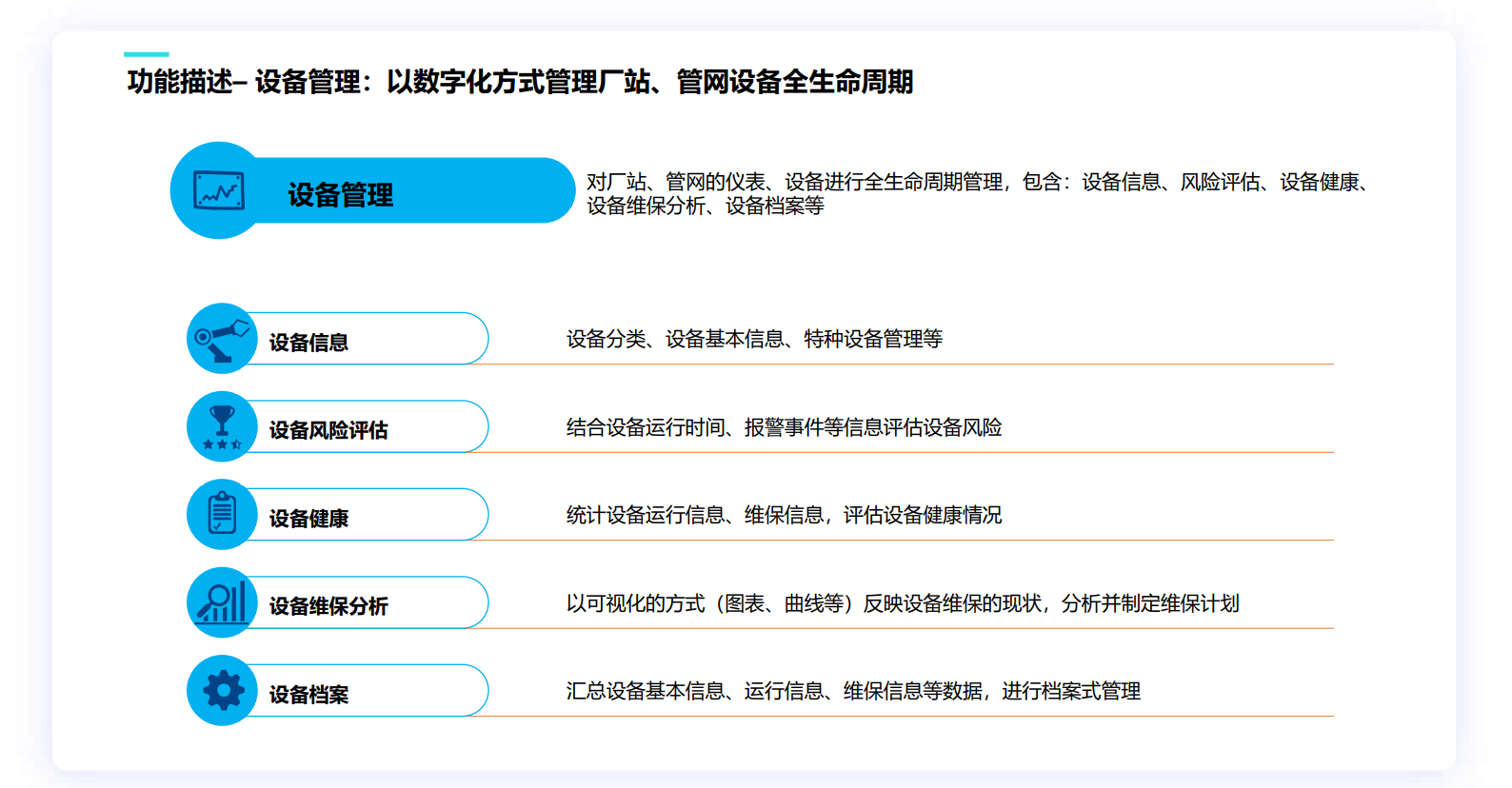 功能描述– 设备管理：以数字化方式管理厂站、管网设备全生命周期

设备管理

对厂站、管网的仪表、设备进行全生命周期管理，包含：设备信息、风险评估、设备健康、设备维保分析、设备档案等

设备信息

设备分类、设备基本信息、特种设备管理等

设备风险评估

结合设备运行时间、报警事件等信息评估设备风险

设备健康

统计设备运行信息、维保信息，评估设备健康情况

设备维保分析

以可视化的方式（图表、曲线等）反映设备维保的现状，分析并制定维保计划

设备档案

汇总设备基本信息、运行信息、维保信息等数据，进行档案式管理